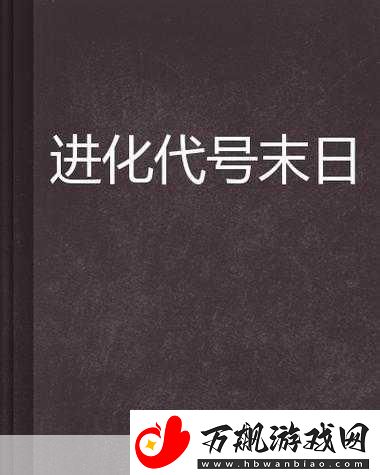 进化代号末日

万飙游戏网
www.hbwanbiao.com